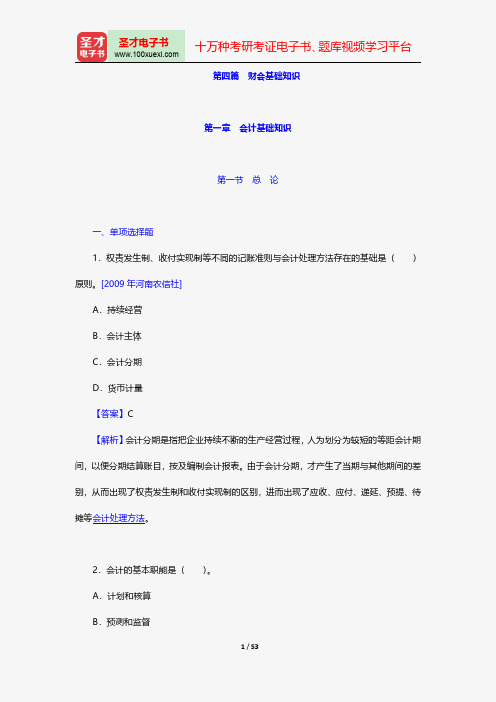 圣才电子书
圣才电子书 www.100xuexi.com 十万种考研考证电子书、题库视频学习平台

第四篇 财会基础知识

第一章 会计基础知识

第一节 总 论

一、单项选择题

1．权责发生制、收付实现制等不同的记账准则与会计处理方法存在的基础是（ ）原则。[2009 年河南农信社]

A．持续经营

B．会计主体

C．会计分期

D．货币计量

【答案】C

【解析】会计分期是指把企业持续不断的生产经营过程，人为划分为较短的等距会计期间，以便分期结算账目，按及编制会计报表。由于会计分期，才产生了当期与其他期间的差别，从而出现了权责发生制和收付实现制的区别，进而出现了应收、应付、递延、预提、待摊等会计处理方法。

2．会计的基本职能是（ ）。

A．计划和核算

B．预测和监督

1 / 53